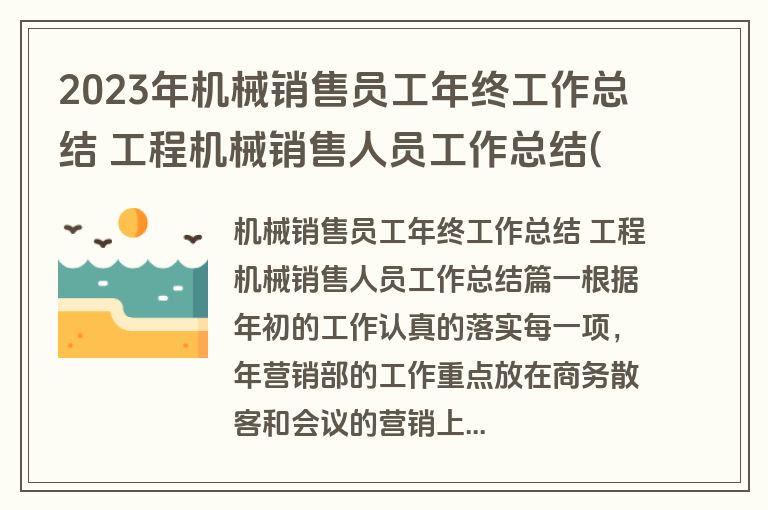 2023年机械销售员工年终工作总结 工程机械销售人员工作总结(

机械销售员工年终工作总结 工程机械销售人员工作总结篇一根据年初的工作认真的落实每一项，年营销部的工作重点放在商务散客和会议的营销上...